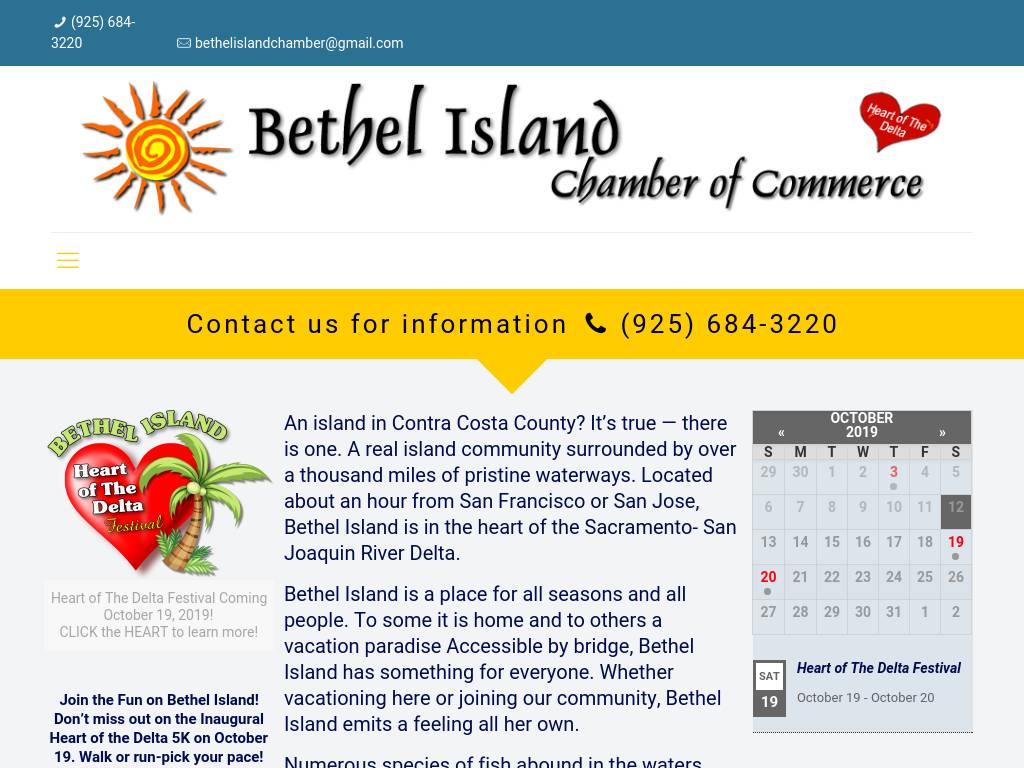 (925) 684-3220 bethelislandchamber@gmail.com

Bethel Island
Chamber of Commerce

Heart of The Delta

Contact us for information (925) 684-3220

BETHEL ISLAND
Heart of The Delta Festival

Heart of The Delta Festival Coming October 19, 2019!
CLICK the HEART to learn more!

Join the Fun on Bethel Island! Don't miss out on the Inaugural Heart of the Delta 5K on October 19. Walk or run-pick your pace!

An island in Contra Costa County? It's true — there is one. A real island community surrounded by over a thousand miles of pristine waterways. Located about an hour from San Francisco or San Jose, Bethel Island is in the heart of the Sacramento- San Joaquin River Delta.

Bethel Island is a place for all seasons and all people. To some it is home and to others a vacation paradise Accessible by bridge, Bethel Island has something for everyone. Whether vacationing here or joining our community, Bethel Island emits a feeling all her own.

Numerous species of fish abound in the waters

« OCTOBER 2019 »

| S | M | T | W | T | F | S |
|---|---|---|---|---|---|---|
| 29 | 30 | 1 | 2 | 3 | 4 | 5 |
| 6 | 7 | 8 | 9 | 10 | 11 | 12 |
| 13 | 14 | 15 | 16 | 17 | 18 | 19 |
| 20 | 21 | 22 | 23 | 24 | 25 | 26 |
| 27 | 28 | 29 | 30 | 31 | 1 | 2 |

SAT 19
Heart of The Delta Festival
October 19 - October 20